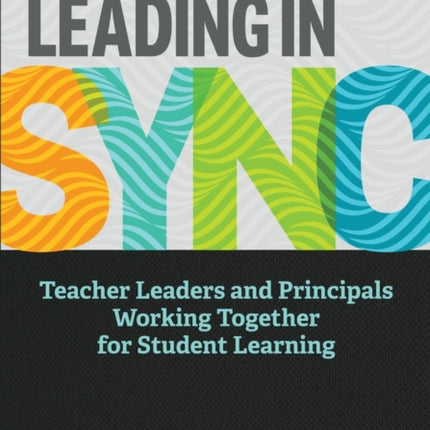 LEADING IN
SYNC

Teacher Leaders and Principals Working Together for Student Learning